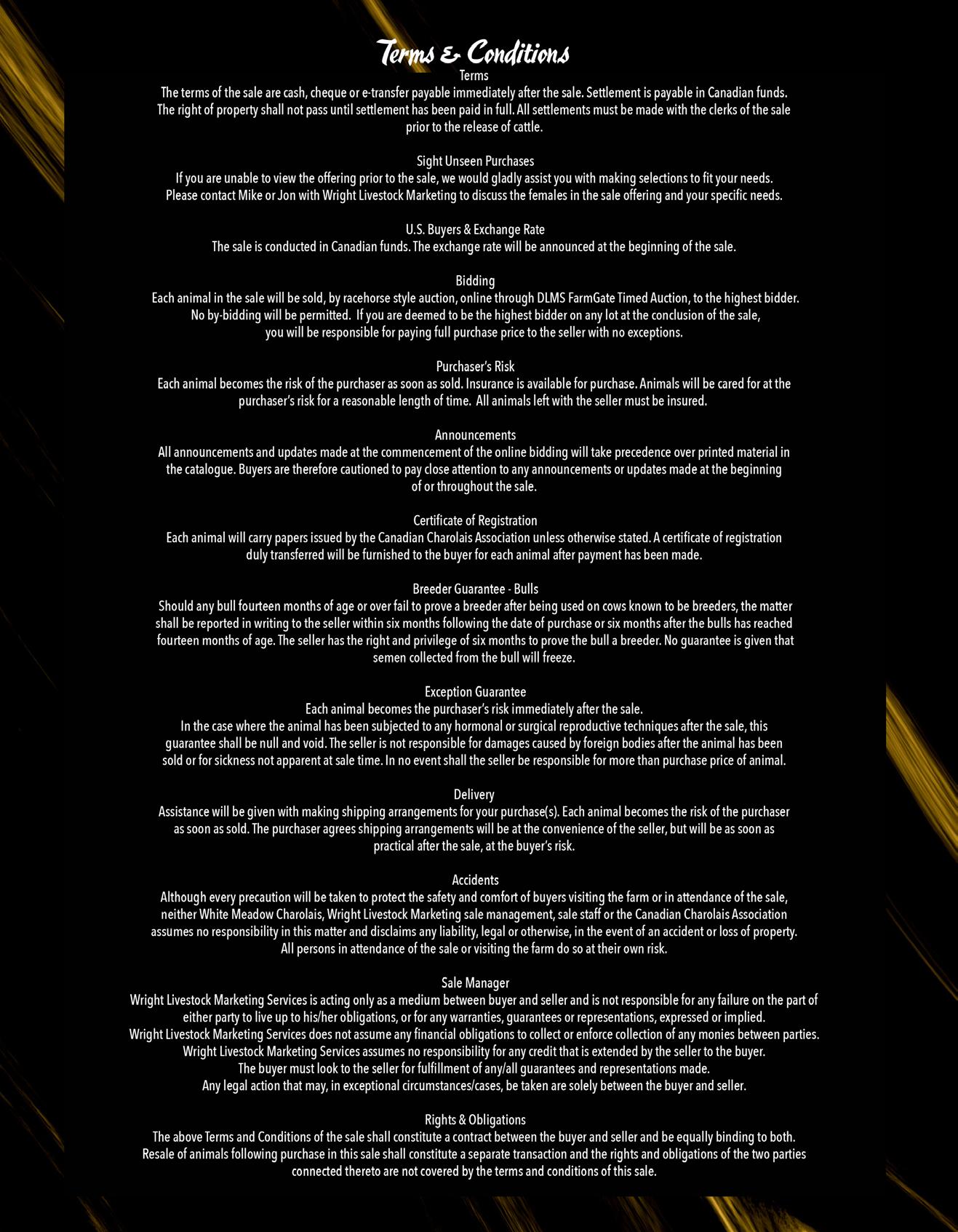 Terms & Conditions

Terms
The terms of the sale are cash, cheque or e-transfer payable immediately after the sale. Settlement is payable in Canadian funds. The right of property shall not pass until settlement has been paid in full. All settlements must be made with the clerks of the sale prior to the release of cattle.

Sight Unseen Purchases
If you are unable to view the offering prior to the sale, we would gladly assist you with making selections to fit your needs. Please contact Mike or Jon with Wright Livestock Marketing to discuss the females in the sale offering and your specific needs.

U.S. Buyers & Exchange Rate
The sale is conducted in Canadian funds. The exchange rate will be announced at the beginning of the sale.

Bidding
Each animal in the sale will be sold, by racehorse style auction, online through DLMS FarmGate Timed Auction, to the highest bidder. No by-bidding will be permitted. If you are deemed to be the highest bidder on any lot at the conclusion of the sale, you will be responsible for paying full purchase price to the seller with no exceptions.

Purchaser's Risk
Each animal becomes the risk of the purchaser as soon as sold. Insurance is available for purchase. Animals will be cared for at the purchaser's risk for a reasonable length of time. All animals left with the seller must be insured.

Announcements
All announcements and updates made at the commencement of the online bidding will take precedence over printed material in the catalogue. Buyers are therefore cautioned to pay close attention to any announcements or updates made at the beginning of or throughout the sale.

Certificate of Registration
Each animal will carry papers issued by the Canadian Charolais Association unless otherwise stated. A certificate of registration duly transferred will be furnished to the buyer for each animal after payment has been made.

Breeder Guarantee - Bulls
Should any bull fourteen months of age or over fail to prove a breeder after being used on cows known to be breeders, the matter shall be reported in writing to the seller within six months following the date of purchase or six months after the bulls has reached fourteen months of age. The seller has the right and privilege of six months to prove the bull a breeder. No guarantee is given that semen collected from the bull will freeze.

Exception Guarantee
Each animal becomes the purchaser's risk immediately after the sale.
In the case where the animal has been subjected to any hormonal or surgical reproductive techniques after the sale, this guarantee shall be null and void. The seller is not responsible for damages caused by foreign bodies after the animal has been sold or for sickness not apparent at sale time. In no event shall the seller be responsible for more than purchase price of animal.

Delivery
Assistance will be given with making shipping arrangements for your purchase(s). Each animal becomes the risk of the purchaser as soon as sold. The purchaser agrees shipping arrangements will be at the convenience of the seller, but will be as soon as practical after the sale, at the buyer's risk.

Accidents
Although every precaution will be taken to protect the safety and comfort of buyers visiting the farm or in attendance of the sale, neither White Meadow Charolais, Wright Livestock Marketing sale management, sale staff or the Canadian Charolais Association assumes no responsibility in this matter and disclaims any liability, legal or otherwise, in the event of an accident or loss of property. All persons in attendance of the sale or visiting the farm do so at their own risk.

Sale Manager
Wright Livestock Marketing Services is acting only as a medium between buyer and seller and is not responsible for any failure on the part of either party to live up to his/her obligations, or for any warranties, guarantees or representations, expressed or implied.
Wright Livestock Marketing Services does not assume any financial obligations to collect or enforce collection of any monies between parties.
Wright Livestock Marketing Services assumes no responsibility for any credit that is extended by the seller to the buyer.
The buyer must look to the seller for fulfillment of any/all guarantees and representations made.
Any legal action that may, in exceptional circumstances/cases, be taken are solely between the buyer and seller.

Rights & Obligations
The above Terms and Conditions of the sale shall constitute a contract between the buyer and seller and be equally binding to both. Resale of animals following purchase in this sale shall constitute a separate transaction and the rights and obligations of the two parties connected thereto are not covered by the terms and conditions of this sale.